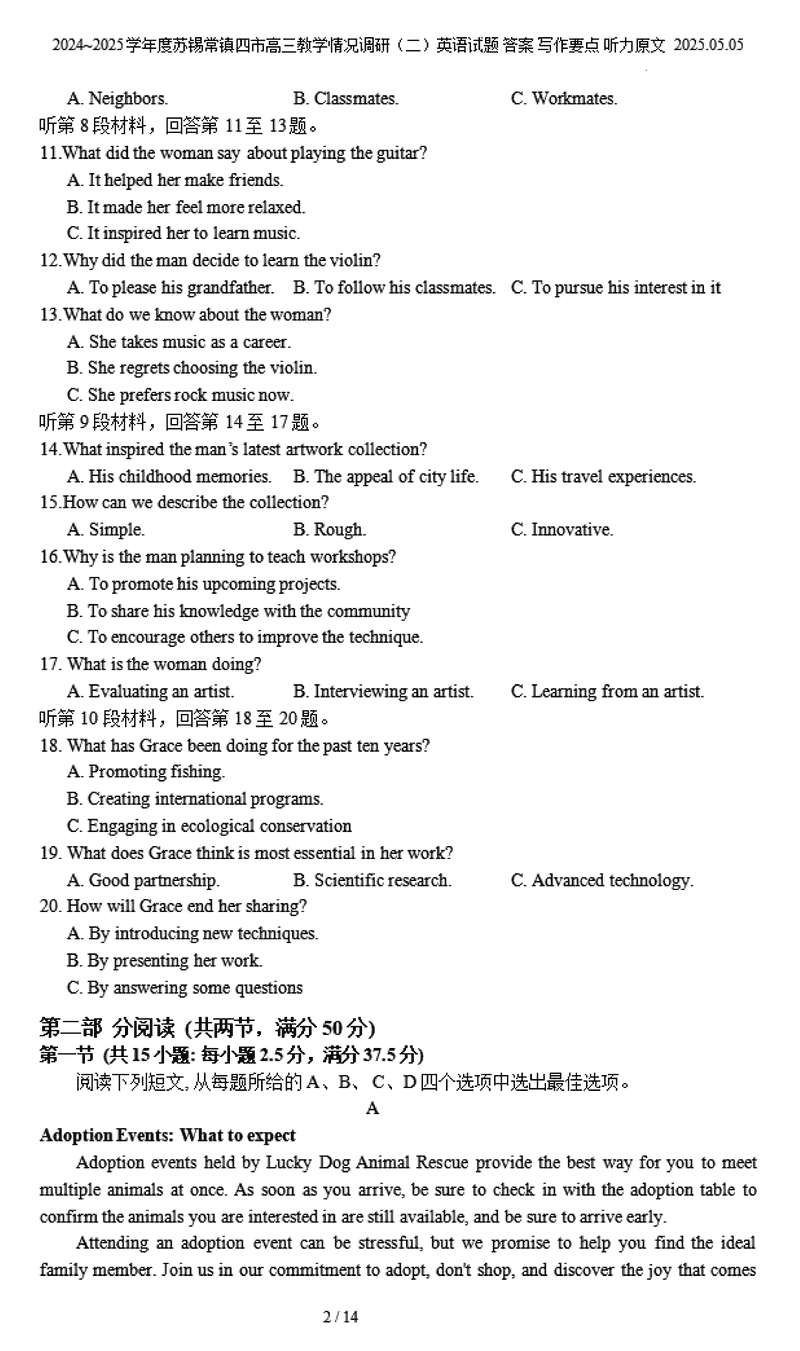 2024~2025学年度苏锡常镇四市高三教学情况调研（二）英语试题 答案 写作要点 听力原文 2025.05.05

A. Neighbors. B. Classmates. C. Workmates.

听第 8 段材料，回答第 11 至 13 题。

11.What did the woman say about playing the guitar?

A. It helped her make friends.

B. It made her feel more relaxed.

C. It inspired her to learn music.

12.Why did the man decide to learn the violin?

A. To please his grandfather. B. To follow his classmates. C. To pursue his interest in it

13.What do we know about the woman?

A. She takes music as a career.

B. She regrets choosing the violin.

C. She prefers rock music now.

听第 9 段材料，回答第 14 至 17 题。

14.What inspired the man's latest artwork collection?

A. His childhood memories. B. The appeal of city life. C. His travel experiences.

15.How can we describe the collection?

A. Simple. B. Rough. C. Innovative.

16.Why is the man planning to teach workshops?

A. To promote his upcoming projects.

B. To share his knowledge with the community

C. To encourage others to improve the technique.

17. What is the woman doing?

A. Evaluating an artist. B. Interviewing an artist. C. Learning from an artist.

听第 10 段材料，回答第 18 至 20 题。

18. What has Grace been doing for the past ten years?

A. Promoting fishing.

B. Creating international programs.

C. Engaging in ecological conservation

19. What does Grace think is most essential in her work?

A. Good partnership. B. Scientific research. C. Advanced technology.

20. How will Grace end her sharing?

A. By introducing new techniques.

B. By presenting her work.

C. By answering some questions

第二部 分阅读 (共两节，满分 50 分)

第一节 (共 15 小题: 每小题 2.5 分，满分 37.5 分)

阅读下列短文, 从每题所给的 A、B、C、D 四个选项中选出最佳选项。

A

Adoption Events: What to expect

Adoption events held by Lucky Dog Animal Rescue provide the best way for you to meet multiple animals at once. As soon as you arrive, be sure to check in with the adoption table to confirm the animals you are interested in are still available, and be sure to arrive early.

Attending an adoption event can be stressful, but we promise to help you find the ideal family member. Join us in our commitment to adopt, don't shop, and discover the joy that comes

2 / 14